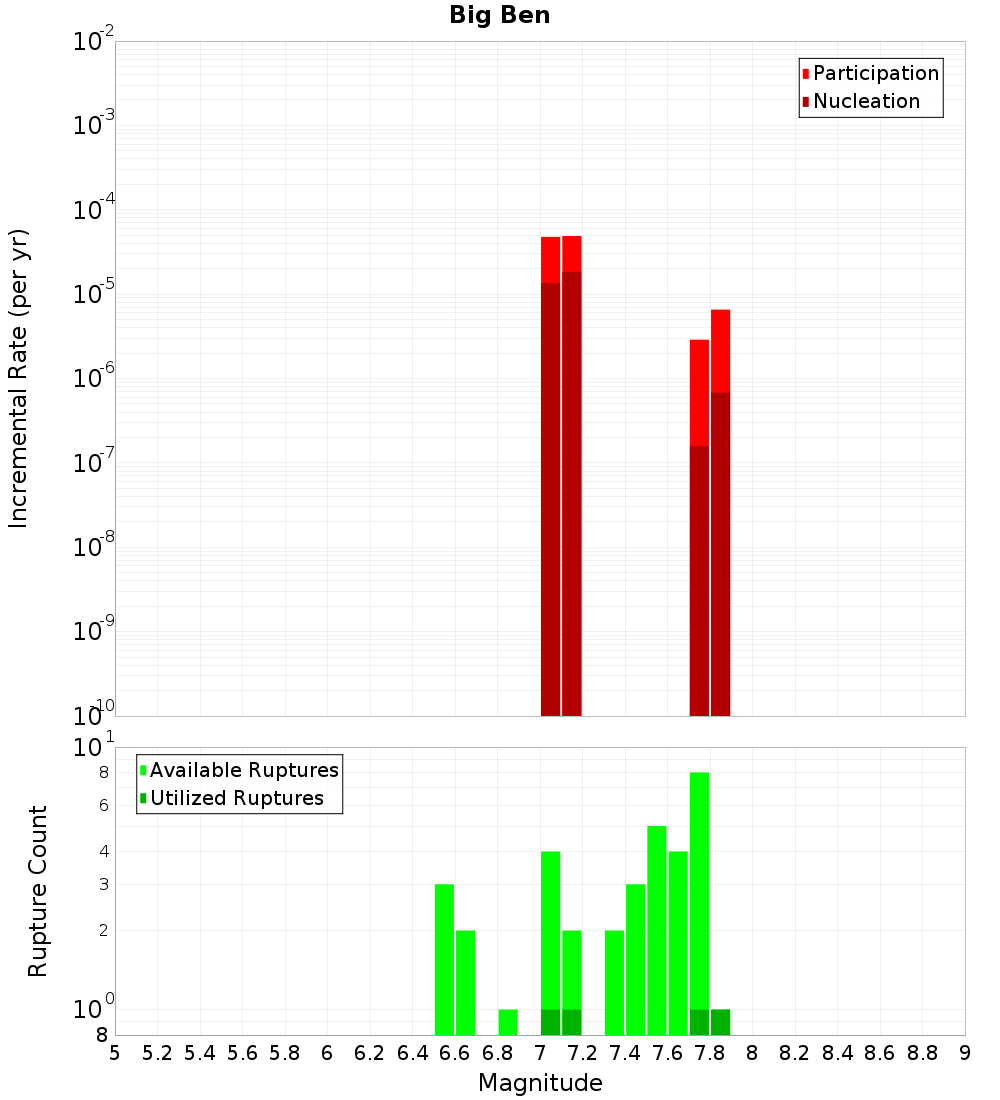 Big Ben

Participation
Nucleation

Incremental Rate (per yr)

$10^{-2}$
$10^{-3}$
$10^{-4}$
$10^{-5}$
$10^{-6}$
$10^{-7}$
$10^{-8}$
$10^{-9}$
$10^{-10}$

Available Ruptures
Utilized Ruptures

Rupture Count

$10^{1}$
8
6
4
3
2
$10^{0}$
8

5 5.2 5.4 5.6 5.8 6 6.2 6.4 6.6 6.8 7 7.2 7.4 7.6 7.8 8 8.2 8.4 8.6 8.8 9

Magnitude